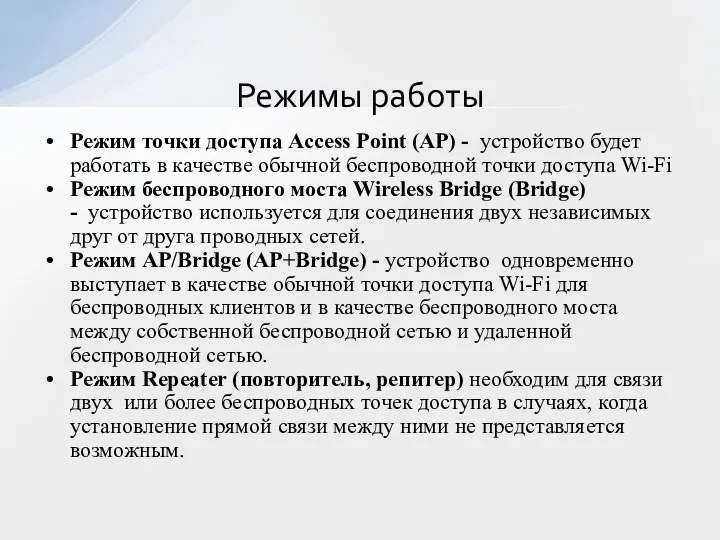 Режимы работы

• Режим точки доступа Access Point (AP) - устройство будет работать в качестве обычной беспроводной точки доступа Wi-Fi
• Режим беспроводного моста Wireless Bridge (Bridge) - устройство используется для соединения двух независимых друг от друга проводных сетей.
• Режим AP/Bridge (AP+Bridge) - устройство одновременно выступает в качестве обычной точки доступа Wi-Fi для беспроводных клиентов и в качестве беспроводного моста между собственной беспроводной сетью и удаленной беспроводной сетью.
• Режим Repeater (повторитель, репитер) необходим для связи двух или более беспроводных точек доступа в случаях, когда установление прямой связи между ними не представляется возможным.